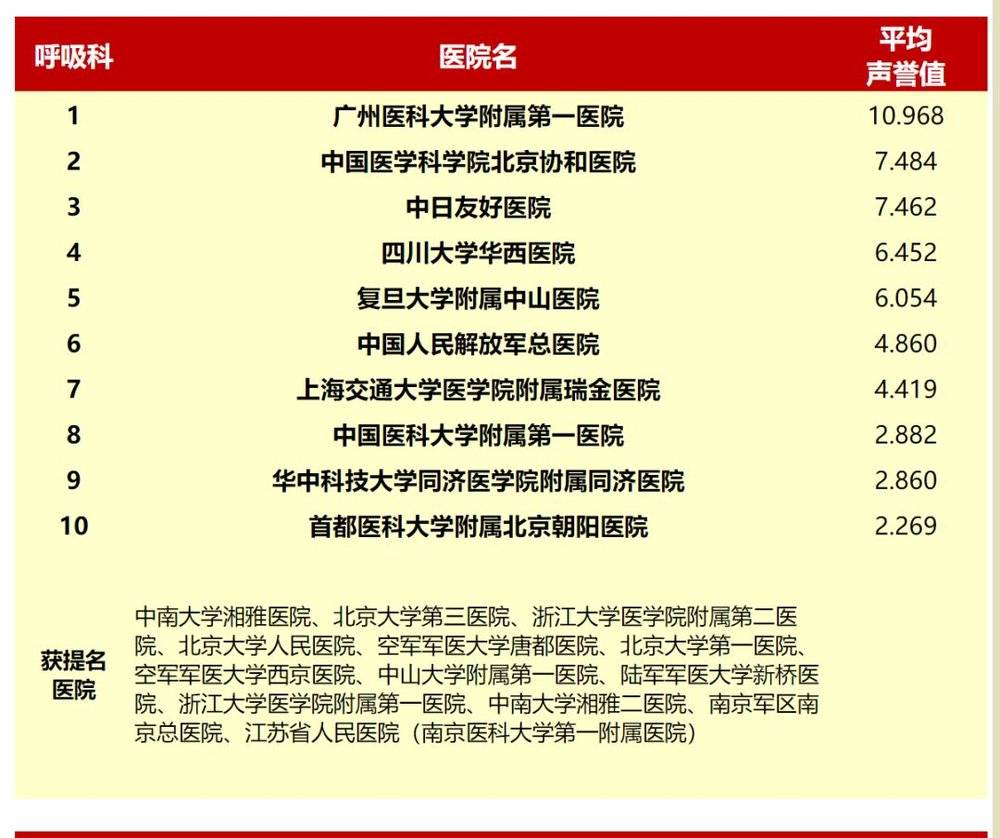 | 呼吸科 | 医院名 | 平均声誉值 |
|---|---|---|
| 1 | 广州医科大学附属第一医院 | 10.968 |
| 2 | 中国医学科学院北京协和医院 | 7.484 |
| 3 | 中日友好医院 | 7.462 |
| 4 | 四川大学华西医院 | 6.452 |
| 5 | 复旦大学附属中山医院 | 6.054 |
| 6 | 中国人民解放军总医院 | 4.860 |
| 7 | 上海交通大学医学院附属瑞金医院 | 4.419 |
| 8 | 中国医科大学附属第一医院 | 2.882 |
| 9 | 华中科技大学同济医学院附属同济医院 | 2.860 |
| 10 | 首都医科大学附属北京朝阳医院 | 2.269 |
| 获提名医院 | 中南大学湘雅医院、北京大学第三医院、浙江大学医学院附属第二医院、北京大学人民医院、空军军医大学唐都医院、北京大学第一医院、空军军医大学西京医院、中山大学附属第一医院、陆军军医大学新桥医院、浙江大学医学院附属第一医院、中南大学湘雅二医院、南京军区南京总医院、江苏省人民医院（南京医科大学第一附属医院） | |